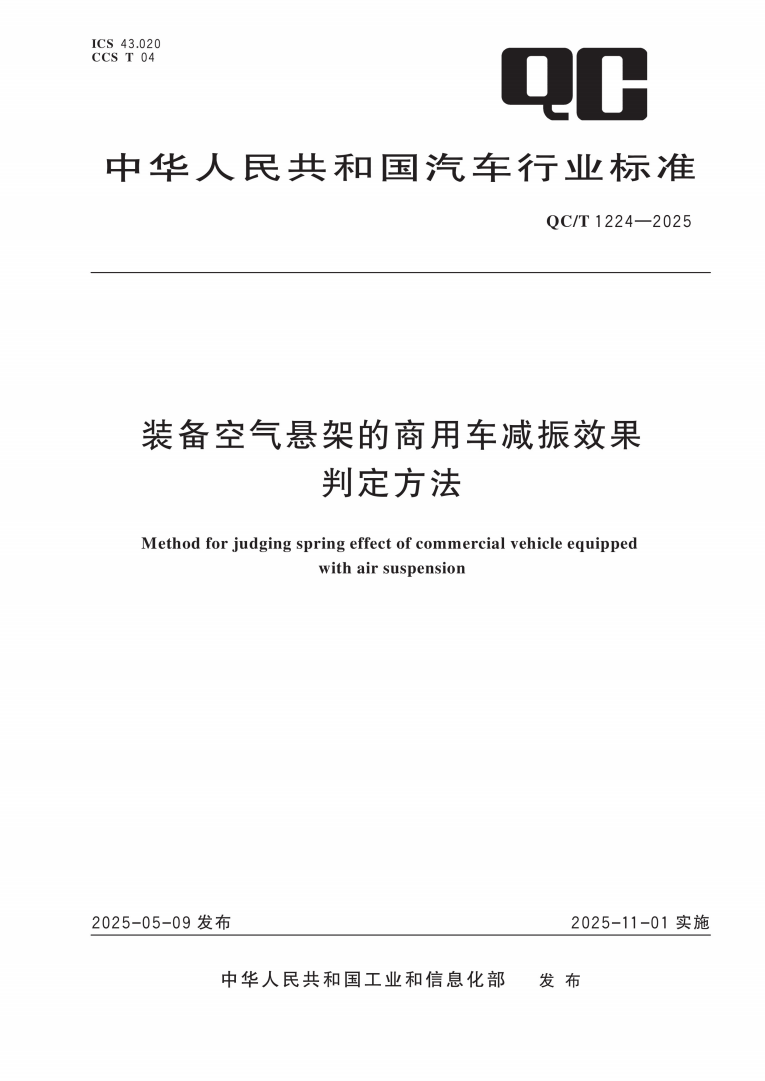 ICS 43.020
CCS T 04

QC

中华人民共和国汽车行业标准

QC/T 1224—2025

装备空气悬架的商用车减振效果判定方法

Method for judging spring effect of commercial vehicle equipped with air suspension

2025-05-09 发布

2025-11-01 实施

中华人民共和国工业和信息化部　发布